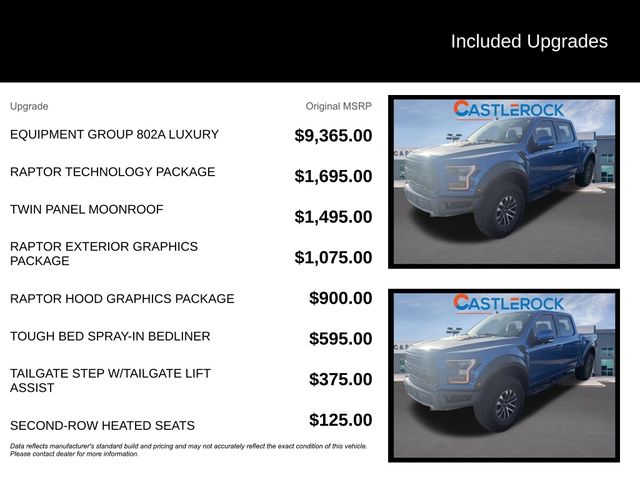 Included Upgrades

| Upgrade | Original MSRP |
|---|---|
| EQUIPMENT GROUP 802A LUXURY | $9,365.00 |
| RAPTOR TECHNOLOGY PACKAGE | $1,695.00 |
| TWIN PANEL MOONROOF | $1,495.00 |
| RAPTOR EXTERIOR GRAPHICS PACKAGE | $1,075.00 |
| RAPTOR HOOD GRAPHICS PACKAGE | $900.00 |
| TOUGH BED SPRAY-IN BEDLINER | $595.00 |
| TAILGATE STEP W/TAILGATE LIFT ASSIST | $375.00 |
| SECOND-ROW HEATED SEATS | $125.00 |

Data reflects manufacturer's standard build and pricing and may not accurately reflect the exact condition of this vehicle. Please contact dealer for more information.

CASTLEROCK

CASTLEROCK